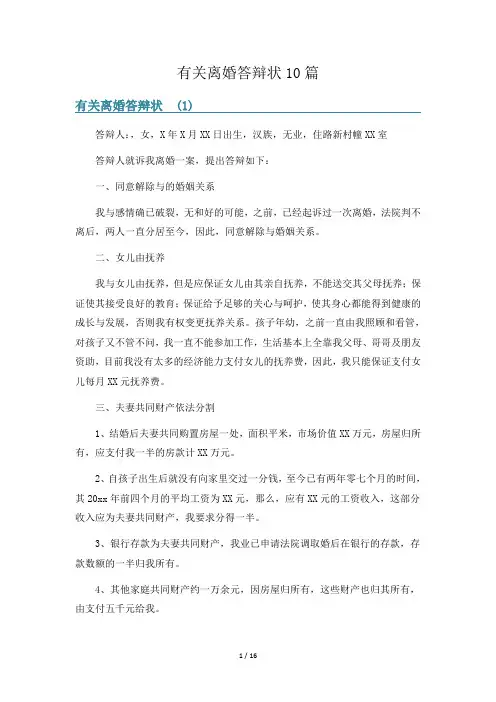 有关离婚答辩状10篇

有关离婚答辩状 (1)

答辩人：，女，X年X月XX日出生，汉族，无业，住路新村幢XX室

答辩人就诉我离婚一案，提出答辩如下：

一、同意解除与的婚姻关系

我与感情确已破裂，无和好的可能，之前，已经起诉过一次离婚，法院判不离后，两人一直分居至今，因此，同意解除与婚姻关系。

二、女儿由抚养

我与女儿由抚养，但是应保证女儿由其亲自抚养，不能送交其父母抚养；保证使其接受良好的教育；保证给予足够的关心与呵护，使其身心都能得到健康的成长与发展，否则我有权变更抚养关系。孩子年幼，之前一直由我照顾和看管，对孩子又不管不问，我一直不能参加工作，生活基本上全靠我父母、哥哥及朋友资助，目前我没有太多的经济能力支付女儿的抚养费，因此，我只能保证支付女儿每月XX元抚养费。

三、夫妻共同财产依法分割

1、结婚后夫妻共同购置房屋一处，面积平米，市场价值XX万元，房屋归所有，应支付我一半的房款计XX万元。

2、自孩子出生后就没有向家里交过一分钱，至今已有两年零七个月的时间，其20xx年前四个月的平均工资为XX元，那么，应有XX元的工资收入，这部分收入应为夫妻共同财产，我要求分得一半。

3、银行存款为夫妻共同财产，我业已申请法院调取婚后在银行的存款，存款数额的一半归我所有。

4、其他家庭共同财产约一万余元，因房屋归所有，这些财产也归其所有，由支付五千元给我。

1 / 16